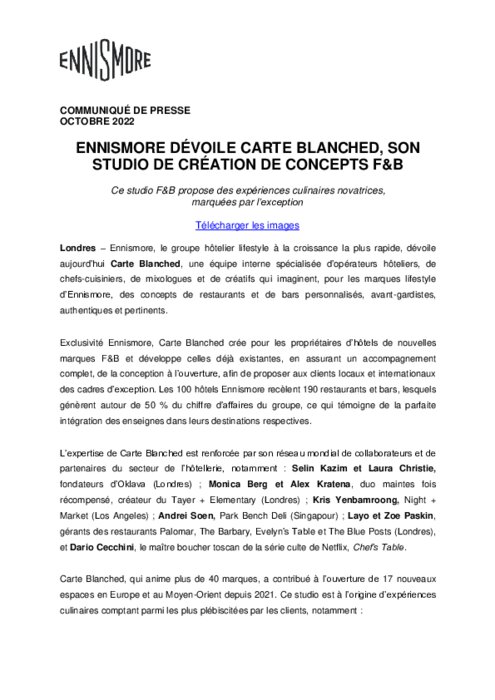 ENNISMORE

COMMUNIQUÉ DE PRESSE
OCTOBRE 2022

ENNISMORE DÉVOILE CARTE BLANCHED, SON STUDIO DE CRÉATION DE CONCEPTS F&B

Ce studio F&B propose des expériences culinaires novatrices, marquées par l'exception

Télécharger les images

Londres – Ennismore, le groupe hôtelier lifestyle à la croissance la plus rapide, dévoile aujourd'hui Carte Blanched, une équipe interne spécialisée d'opérateurs hôteliers, de chefs-cuisiniers, de mixologues et de créatifs qui imaginent, pour les marques lifestyle d'Ennismore, des concepts de restaurants et de bars personnalisés, avant-gardistes, authentiques et pertinents.

Exclusivité Ennismore, Carte Blanched crée pour les propriétaires d'hôtels de nouvelles marques F&B et développe celles déjà existantes, en assurant un accompagnement complet, de la conception à l'ouverture, afin de proposer aux clients locaux et internationaux des cadres d'exception. Les 100 hôtels Ennismore recèlent 190 restaurants et bars, lesquels génèrent autour de 50 % du chiffre d'affaires du groupe, ce qui témoigne de la parfaite intégration des enseignes dans leurs destinations respectives.

L'expertise de Carte Blanched est renforcée par son réseau mondial de collaborateurs et de partenaires du secteur de l'hôtellerie, notamment : Selin Kazim et Laura Christie, fondateurs d'Oklava (Londres) ; Monica Berg et Alex Kratena, duo maintes fois récompensé, créateur du Tayer + Elementary (Londres) ; Kris Yenbamroong, Night + Market (Los Angeles) ; Andrei Soen, Park Bench Deli (Singapour) ; Layo et Zoe Paskin, gérants des restaurants Palomar, The Barbary, Evelyn's Table et The Blue Posts (Londres), et Dario Cecchini, le maître boucher toscan de la série culte de Netflix, Chef's Table.

Carte Blanched, qui anime plus de 40 marques, a contribué à l'ouverture de 17 nouveaux espaces en Europe et au Moyen-Orient depuis 2021. Ce studio est à l'origine d'expériences culinaires comptant parmi les plus plébiscitées par les clients, notamment :